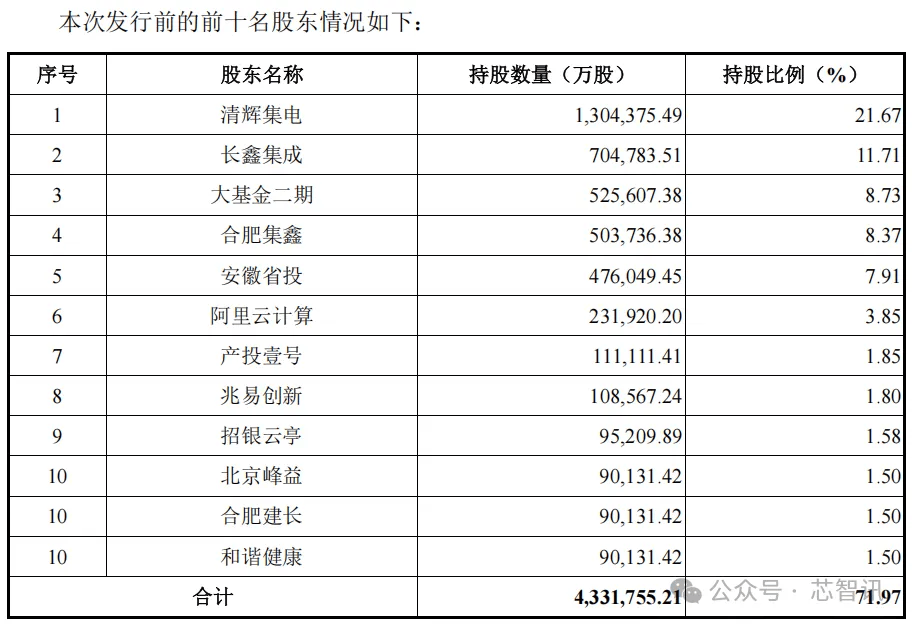 本次发行前的前十名股东情况如下：

| 序号 | 股东名称 | 持股数量（万股） | 持股比例（%） |
|---|---|---|---|
| 1 | 清辉集电 | 1,304,375.49 | 21.67 |
| 2 | 长鑫集成 | 704,783.51 | 11.71 |
| 3 | 大基金二期 | 525,607.38 | 8.73 |
| 4 | 合肥集鑫 | 503,736.38 | 8.37 |
| 5 | 安徽省投 | 476,049.45 | 7.91 |
| 6 | 阿里云计算 | 231,920.20 | 3.85 |
| 7 | 产投壹号 | 111,111.41 | 1.85 |
| 8 | 兆易创新 | 108,567.24 | 1.80 |
| 9 | 招银云亭 | 95,209.89 | 1.58 |
| 10 | 北京峰益 | 90,131.42 | 1.50 |
| 10 | 合肥建长 | 90,131.42 | 1.50 |
| 10 | 和谐健康 | 90,131.42 | 1.50 |
| 合计 | | 4,331,755.21 | 71.97 |

公众号 · 芯智讯